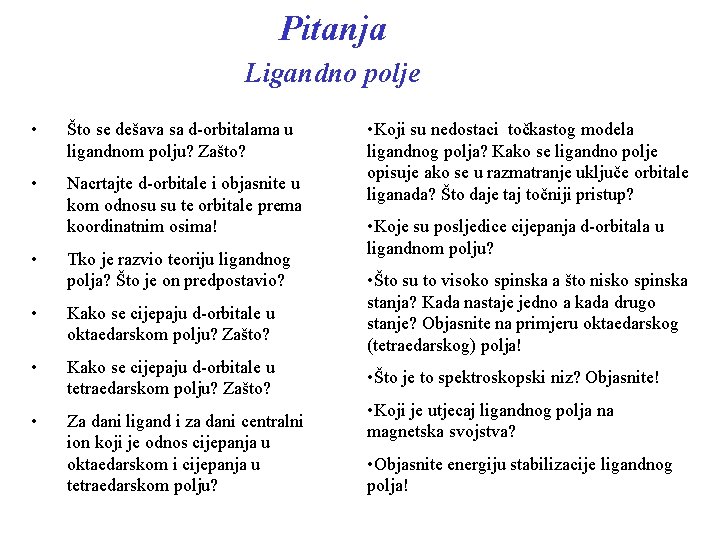 Pitanja
Ligandno polje

• Što se dešava sa d-orbitalama u ligandnom polju? Zašto?

• Nacrtajte d-orbitale i objasnite u kom odnosu su te orbitale prema koordinatnim osima!

• Tko je razvio teoriju ligandnog polja? Što je on predpostavio?

• Kako se cijepaju d-orbitale u oktaedarskom polju? Zašto?

• Kako se cijepaju d-orbitale u tetraedarskom polju? Zašto?

• Za dani ligand i za dani centralni ion koji je odnos cijepanja u oktaedarskom i cijepanja u tetraedarskom polju?

•Koji su nedostaci točkastog modela ligandnog polja? Kako se ligandno polje opisuje ako se u razmatranje uključe orbitale liganada? Što daje taj točniji pristup?

•Koje su posljedice cijepanja d-orbitala u ligandnom polju?

•Što su to visoko spinska a što nisko spinska stanja? Kada nastaje jedno a kada drugo stanje? Objasnite na primjeru oktaedarskog (tetraedarskog) polja!

•Što je to spektroskopski niz? Objasnite!

•Koji je utjecaj ligandnog polja na magnetska svojstva?

•Objasnite energiju stabilizacije ligandnog polja!